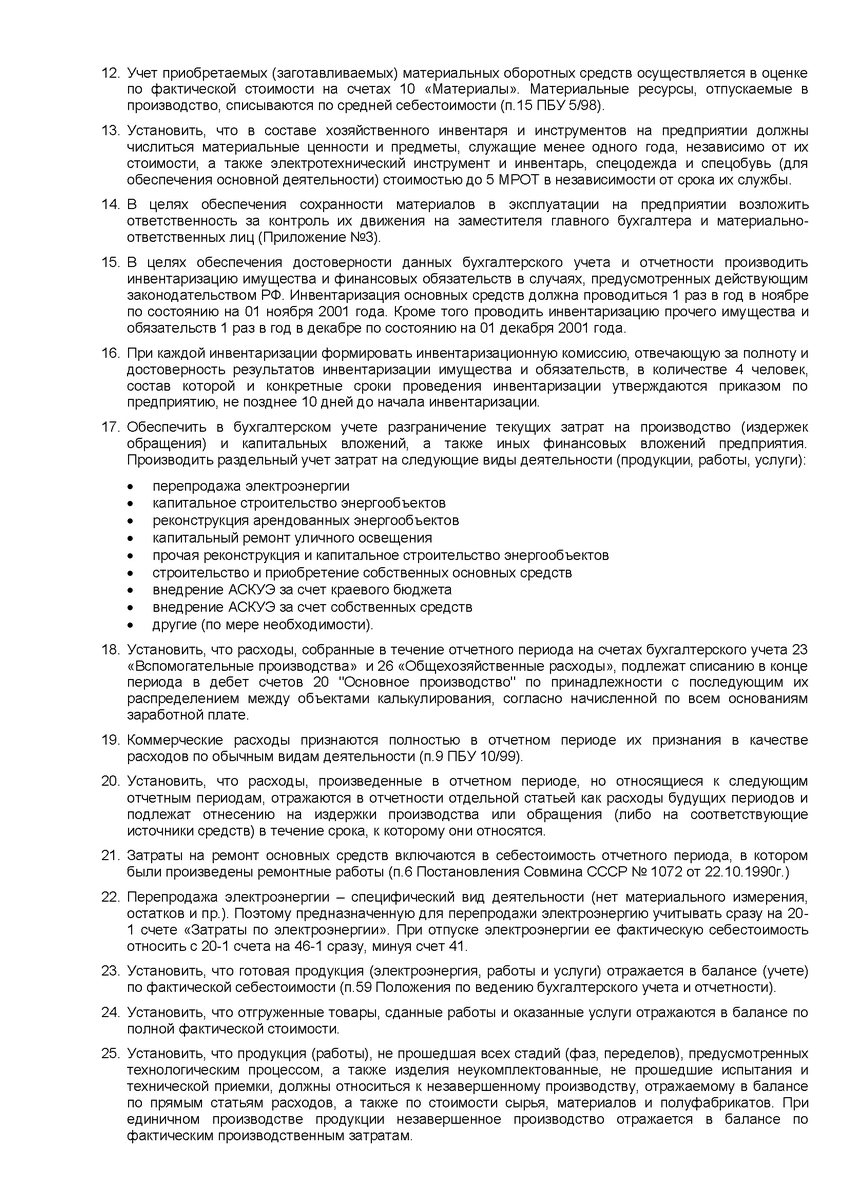 12. Учет приобретаемых (заготавливаемых) материальных оборотных средств осуществляется в оценке по фактической стоимости на счетах 10 «Материалы». Материальные ресурсы, отпускаемые в производство, списываются по средней себестоимости (п.15 ПБУ 5/98).

13. Установить, что в составе хозяйственного инвентаря и инструментов на предприятии должны числиться материальные ценности и предметы, служащие менее одного года, независимо от их стоимости, а также электротехнический инструмент и инвентарь, спецодежда и спецобувь (для обеспечения основной деятельности) стоимостью до 5 МРОТ в независимости от срока их службы.

14. В целях обеспечения сохранности материалов в эксплуатации на предприятии возложить ответственность за контроль их движения на заместителя главного бухгалтера и материально-ответственных лиц (Приложение №3).

15. В целях обеспечения достоверности данных бухгалтерского учета и отчетности производить инвентаризацию имущества и финансовых обязательств в случаях, предусмотренных действующим законодательством РФ. Инвентаризация основных средств должна проводиться 1 раз в год в ноябре по состоянию на 01 ноября 2001 года. Кроме того проводить инвентаризацию прочего имущества и обязательств 1 раз в год в декабре по состоянию на 01 декабря 2001 года.

16. При каждой инвентаризации формировать инвентаризационную комиссию, отвечающую за полноту и достоверность результатов инвентаризации имущества и обязательств, в количестве 4 человек, состав которой и конкретные сроки проведения инвентаризации утверждаются приказом по предприятию, не позднее 10 дней до начала инвентаризации.

17. Обеспечить в бухгалтерском учете разграничение текущих затрат на производство (издержек обращения) и капитальных вложений, а также иных финансовых вложений предприятия. Производить раздельный учет затрат на следующие виды деятельности (продукции, работы, услуги):
• перепродажа электроэнергии
• капитальное строительство энергообъектов
• реконструкция арендованных энергообъектов
• капитальный ремонт уличного освещения
• прочая реконструкция и капитальное строительство энергообъектов
• строительство и приобретение собственных основных средств
• внедрение АСКУЭ за счет краевого бюджета
• внедрение АСКУЭ за счет собственных средств
• другие (по мере необходимости).

18. Установить, что расходы, собранные в течение отчетного периода на счетах бухгалтерского учета 23 «Вспомогательные производства» и 26 «Общехозяйственные расходы», подлежат списанию в конце периода в дебет счетов 20 "Основное производство" по принадлежности с последующим их распределением между объектами калькулирования, согласно начисленной по всем основаниям заработной плате.

19. Коммерческие расходы признаются полностью в отчетном периоде их признания в качестве расходов по обычным видам деятельности (п.9 ПБУ 10/99).

20. Установить, что расходы, произведенные в отчетном периоде, но относящиеся к следующим отчетным периодам, отражаются в отчетности отдельной статьей как расходы будущих периодов и подлежат отнесению на издержки производства или обращения (либо на соответствующие источники средств) в течение срока, к которому они относятся.

21. Затраты на ремонт основных средств включаются в себестоимость отчетного периода, в котором были произведены ремонтные работы (п.6 Постановления Совмина СССР № 1072 от 22.10.1990г.)

22. Перепродажа электроэнергии – специфический вид деятельности (нет материального измерения, остатков и пр.). Поэтому предназначенную для перепродажи электроэнергию учитывать сразу на 20-1 счете «Затраты по электроэнергии». При отпуске электроэнергии ее фактическую себестоимость относить с 20-1 счета на 46-1 сразу, минуя счет 41.

23. Установить, что готовая продукция (электроэнергия, работы и услуги) отражается в балансе (учете) по фактической себестоимости (п.59 Положения по ведению бухгалтерского учета и отчетности).

24. Установить, что отгруженные товары, сданные работы и оказанные услуги отражаются в балансе по полной фактической стоимости.

25. Установить, что продукция (работы), не прошедшая всех стадий (фаз, переделов), предусмотренных технологическим процессом, а также изделия неукомплектованные, не прошедшие испытания и технической приемки, должны относиться к незавершенному производству, отражаемому в балансе по прямым статьям расходов, а также по стоимости сырья, материалов и полуфабрикатов. При единичном производстве продукции незавершенное производство отражается в балансе по фактическим производственным затратам.